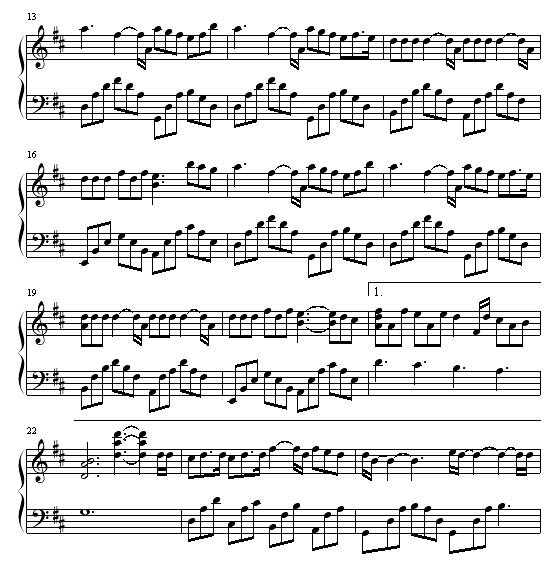 13

16

19

1.

22